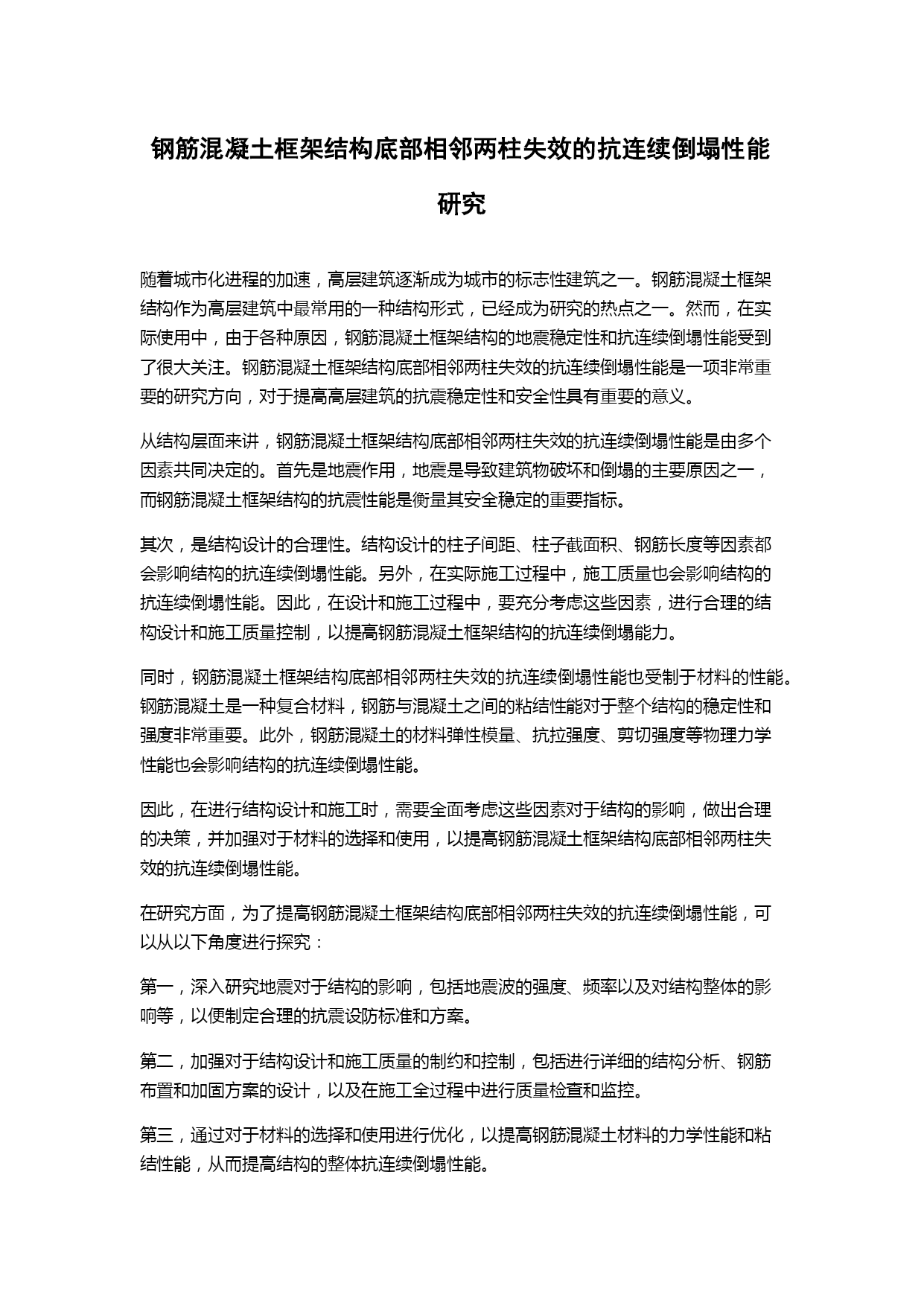 钢筋混凝土框架结构底部相邻两柱失效的抗连续倒塌性能研究

随着城市化进程的加速，高层建筑逐渐成为城市的标志性建筑之一。钢筋混凝土框架结构作为高层建筑中最常用的一种结构形式，已经成为研究的热点之一。然而，在实际使用中，由于各种原因，钢筋混凝土框架结构的地震稳定性和抗连续倒塌性能受到了很大关注。钢筋混凝土框架结构底部相邻两柱失效的抗连续倒塌性能是一项非常重要的研究方向，对于提高高层建筑的抗震稳定性和安全性具有重要的意义。

从结构层面来讲，钢筋混凝土框架结构底部相邻两柱失效的抗连续倒塌性能是由多个因素共同决定的。首先是地震作用，地震是导致建筑物破坏和倒塌的主要原因之一，而钢筋混凝土框架结构的抗震性能是衡量其安全稳定的重要指标。

其次，是结构设计的合理性。结构设计的柱子间距、柱子截面积、钢筋长度等因素都会影响结构的抗连续倒塌性能。另外，在实际施工过程中，施工质量也会影响结构的抗连续倒塌性能。因此，在设计和施工过程中，要充分考虑这些因素，进行合理的结构设计和施工质量控制，以提高钢筋混凝土框架结构的抗连续倒塌能力。

同时，钢筋混凝土框架结构底部相邻两柱失效的抗连续倒塌性能也受制于材料的性能。钢筋混凝土是一种复合材料，钢筋与混凝土之间的粘结性能对于整个结构的稳定性和强度非常重要。此外，钢筋混凝土的材料弹性模量、抗拉强度、剪切强度等物理力学性能也会影响结构的抗连续倒塌性能。

因此，在进行结构设计和施工时，需要全面考虑这些因素对于结构的影响，做出合理的决策，并加强对于材料的选择和使用，以提高钢筋混凝土框架结构底部相邻两柱失效的抗连续倒塌性能。

在研究方面，为了提高钢筋混凝土框架结构底部相邻两柱失效的抗连续倒塌性能，可以从以下角度进行探究：

第一，深入研究地震对于结构的影响，包括地震波的强度、频率以及对结构整体的影响等，以便制定合理的抗震设防标准和方案。

第二，加强对于结构设计和施工质量的制约和控制，包括进行详细的结构分析、钢筋布置和加固方案的设计，以及在施工全过程中进行质量检查和监控。

第三，通过对于材料的选择和使用进行优化，以提高钢筋混凝土材料的力学性能和粘结性能，从而提高结构的整体抗连续倒塌性能。